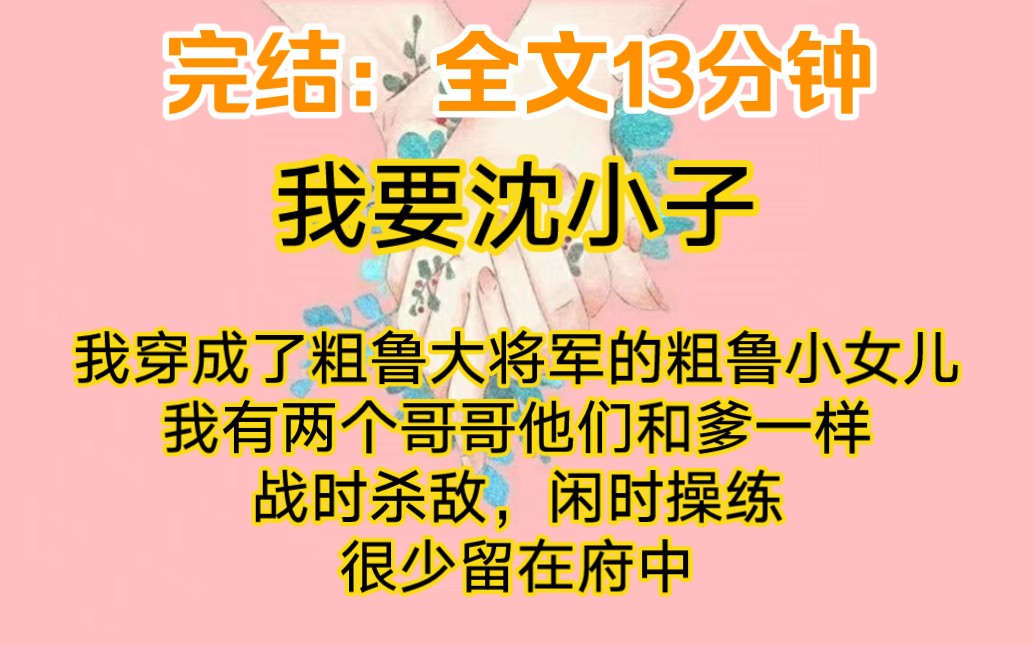 完结：全文13分钟

我要沈小子

我穿成了粗鲁大将军的粗鲁小女儿
我有两个哥哥他们和爹一样
战时杀敌，闲时操练
很少留在府中